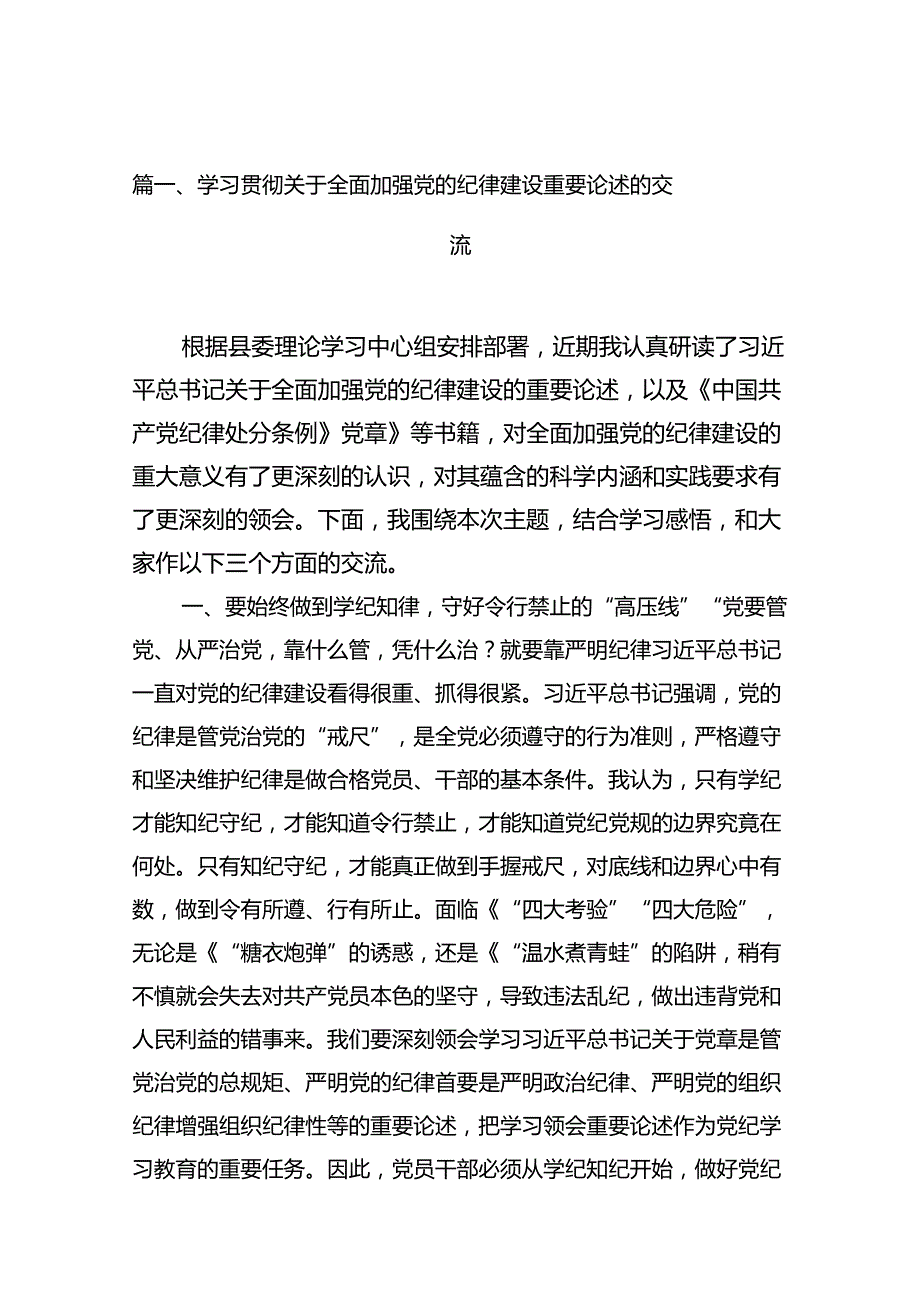 篇一、学习贯彻关于全面加强党的纪律建设重要论述的交流

根据县委理论学习中心组安排部署，近期我认真研读了习近平总书记关于全面加强党的纪律建设的重要论述，以及《中国共产党纪律处分条例》党章》等书籍，对全面加强党的纪律建设的重大意义有了更深刻的认识，对其蕴含的科学内涵和实践要求有了更深刻的领会。下面，我围绕本次主题，结合学习感悟，和大家作以下三个方面的交流。

一、要始终做到学纪知律，守好令行禁止的“高压线”“党要管党、从严治党，靠什么管，凭什么治？就要靠严明纪律习近平总书记一直对党的纪律建设看得很重、抓得很紧。习近平总书记强调，党的纪律是管党治党的“戒尺”，是全党必须遵守的行为准则，严格遵守和坚决维护纪律是做合格党员、干部的基本条件。我认为，只有学纪才能知纪守纪，才能知道令行禁止，才能知道党纪党规的边界究竟在何处。只有知纪守纪，才能真正做到手握戒尺，对底线和边界心中有数，做到令有所遵、行有所止。面临《“四大考验”“四大危险”，无论是《“糖衣炮弹”的诱惑，还是《“温水煮青蛙”的陷阱，稍有不慎就会失去对共产党员本色的坚守，导致违法乱纪，做出违背党和人民利益的错事来。我们要深刻领会学习习近平总书记关于党章是管党治党的总规矩、严明党的纪律首要是严明政治纪律、严明党的组织纪律增强组织纪律性等的重要论述，把学习领会重要论述作为党纪学习教育的重要任务。因此，党员干部必须从学纪知纪开始，做好党纪